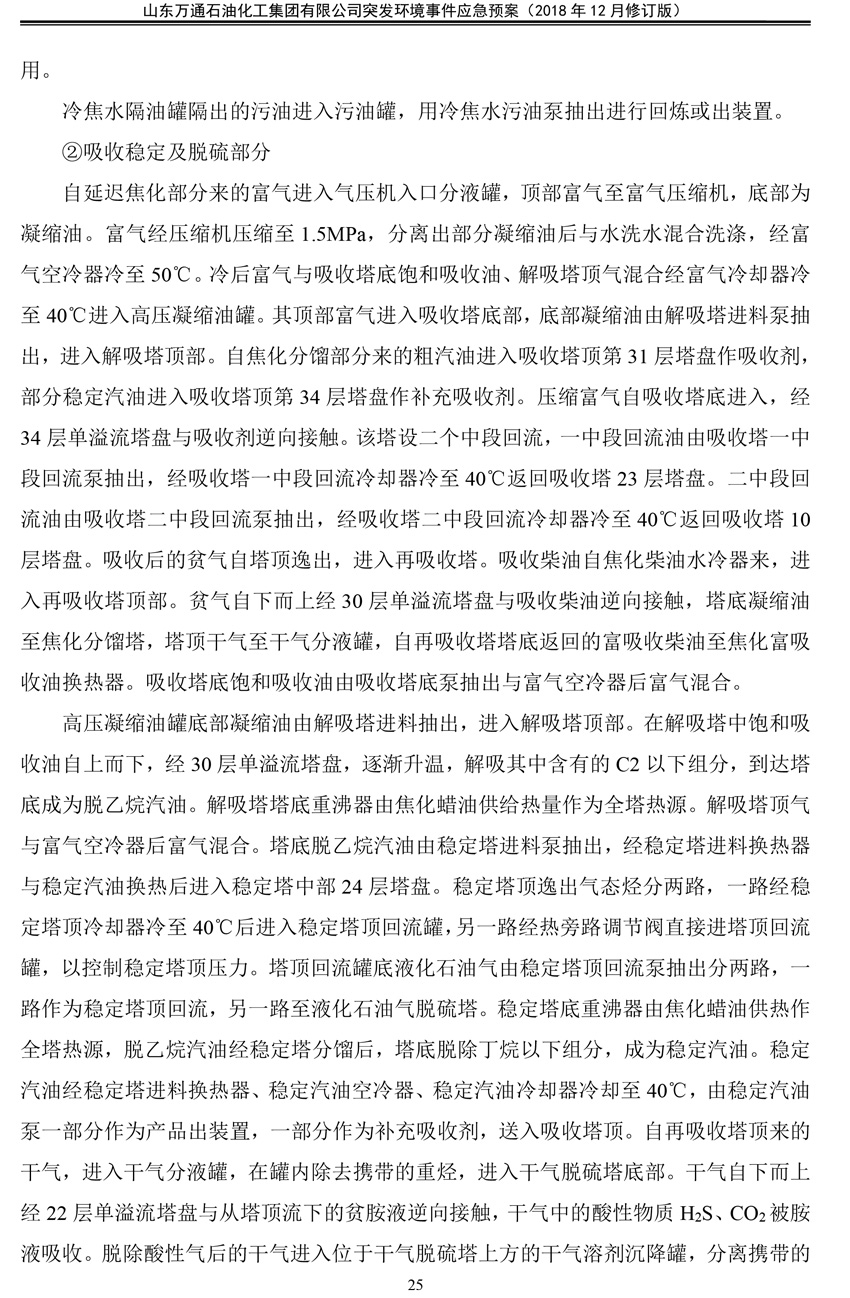 山东万通石油化工集团有限公司突发环境事件应急预案（2018 年 12 月修订版）

用。

冷焦水隔油罐隔出的污油进入污油罐，用冷焦水污油泵抽出进行回炼或出装置。

②吸收稳定及脱硫部分

自延迟焦化部分来的富气进入气压机入口分液罐，顶部富气至富气压缩机，底部为凝缩油。富气经压缩机压缩至 1.5MPa，分离出部分凝缩油后与水洗水混合洗涤，经富气空冷器冷至 50℃。冷后富气与吸收塔底饱和吸收油、解吸塔顶气混合经富气冷却器冷至 40℃进入高压凝缩油罐。其顶部富气进入吸收塔底部，底部凝缩油由解吸塔进料泵抽出，进入解吸塔顶部。自焦化分馏部分来的粗汽油进入吸收塔顶第 31 层塔盘作吸收剂，部分稳定汽油进入吸收塔顶第 34 层塔盘作补充吸收剂。压缩富气自吸收塔底进入，经 34 层单溢流塔盘与吸收剂逆向接触。该塔设二个中段回流，一中段回流油由吸收塔一中段回流泵抽出，经吸收塔一中段回流冷却器冷至 40℃返回吸收塔 23 层塔盘。二中段回流油由吸收塔二中段回流泵抽出，经吸收塔二中段回流冷却器冷至 40℃返回吸收塔 10 层塔盘。吸收后的贫气自塔顶逸出，进入再吸收塔。吸收柴油自焦化柴油水冷器来，进入再吸收塔顶部。贫气自下而上经 30 层单溢流塔盘与吸收柴油逆向接触，塔底凝缩油至焦化分馏塔，塔顶干气至干气分液罐，自再吸收塔塔底返回的富吸收柴油至焦化富吸收油换热器。吸收塔底饱和吸收油由吸收塔底泵抽出与富气空冷器后富气混合。

高压凝缩油罐底部凝缩油由解吸塔进料抽出，进入解吸塔顶部。在解吸塔中饱和吸收油自上而下，经 30 层单溢流塔盘，逐渐升温，解吸其中含有的 C2 以下组分，到达塔底成为脱乙烷汽油。解吸塔塔底重沸器由焦化蜡油供给热量作为全塔热源。解吸塔顶气与富气空冷器后富气混合。塔底脱乙烷汽油由稳定塔进料泵抽出，经稳定塔进料换热器与稳定汽油换热后进入稳定塔中部 24 层塔盘。稳定塔顶逸出气态烃分两路，一路经稳定塔顶冷却器冷至 40℃后进入稳定塔顶回流罐，另一路经热旁路调节阀直接进塔顶回流罐，以控制稳定塔顶压力。塔顶回流罐底液化石油气由稳定塔顶回流泵抽出分两路，一路作为稳定塔顶回流，另一路至液化石油气脱硫塔。稳定塔底重沸器由焦化蜡油供热作全塔热源，脱乙烷汽油经稳定塔分馏后，塔底脱除丁烷以下组分，成为稳定汽油。稳定汽油经稳定塔进料换热器、稳定汽油空冷器、稳定汽油冷却器冷却至 40℃，由稳定汽油泵一部分作为产品出装置，一部分作为补充吸收剂，送入吸收塔顶。自再吸收塔顶来的干气，进入干气分液罐，在罐内除去携带的重烃，进入干气脱硫塔底部。干气自下而上经 22 层单溢流塔盘与从塔顶流下的贫胺液逆向接触，干气中的酸性物质 $H_2S$、$CO_2$ 被胺液吸收。脱除酸性气后的干气进入位于干气脱硫塔上方的干气溶剂沉降罐，分离携带的

25